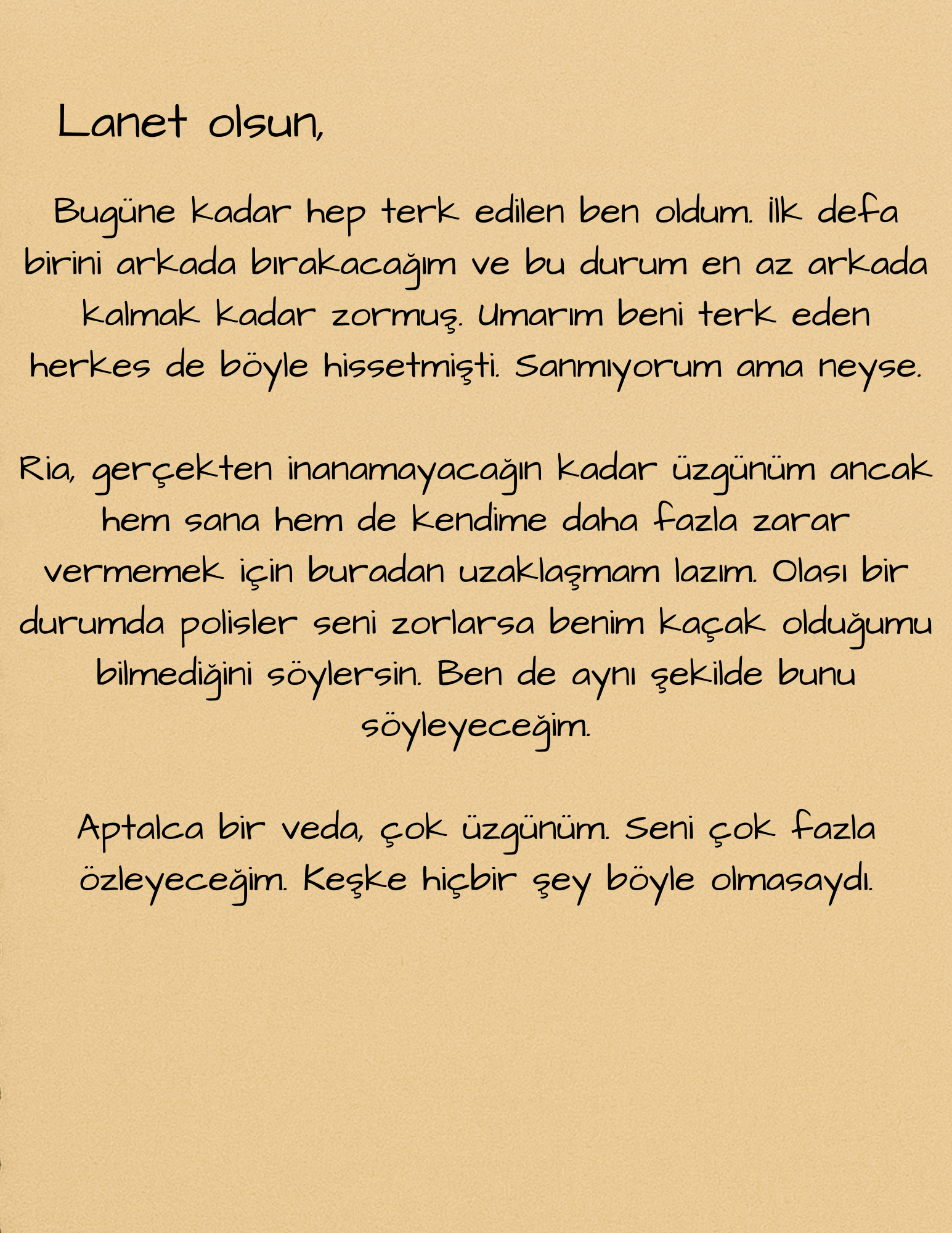 Lanet olsun,

Bugüne kadar hep terk edilen ben oldum. İlk defa birini arkada bırakacağım ve bu durum en az arkada kalmak kadar zormuş. Umarım beni terk eden herkes de böyle hissetmişti. Sanmıyorum ama neyse.

Ria, gerçekten inanamayacağın kadar üzgünüm ancak hem sana hem de kendime daha fazla zarar vermemek için buradan uzaklaşmam lazım. Olası bir durumda polisler seni zorlarsa benim kaçak olduğumu bilmediğini söylersin. Ben de aynı şekilde bunu söyleyeceğim.

Aptalca bir veda, çok üzgünüm. Seni çok fazla özleyeceğim. Keşke hiçbir şey böyle olmasaydı.